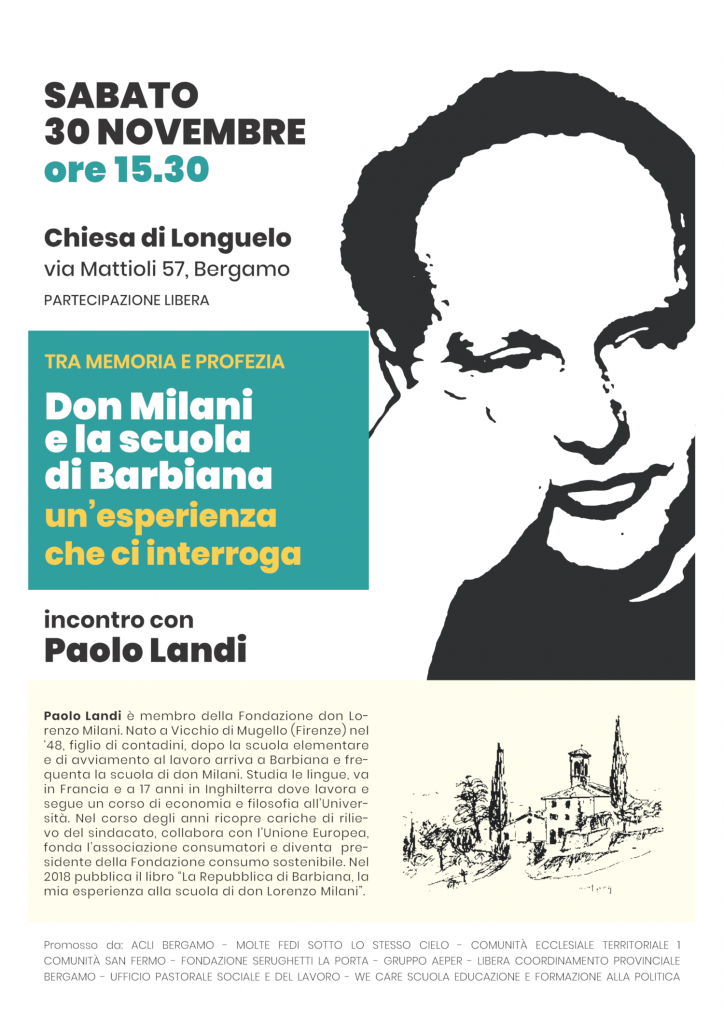 SABATO
30 NOVEMBRE
ore 15.30

Chiesa di Longuelo
via Mattioli 57, Bergamo
PARTECIPAZIONE LIBERA

TRA MEMORIA E PROFEZIA
Don Milani e la scuola di Barbiana
un'esperienza che ci interroga

incontro con
Paolo Landi

Paolo Landi è membro della Fondazione don Lorenzo Milani. Nato a Vicchio di Mugello (Firenze) nel '48, figlio di contadini, dopo la scuola elementare e di avviamento al lavoro arriva a Barbiana e frequenta la scuola di don Milani. Studia le lingue, va in Francia e a 17 anni in Inghilterra dove lavora e segue un corso di economia e filosofia all'Università. Nel corso degli anni ricopre cariche di rilievo del sindacato, collabora con l'Unione Europea, fonda l'associazione consumatori e diventa presidente della Fondazione consumo sostenibile. Nel 2018 pubblica il libro "La Repubblica di Barbiana, la mia esperienza alla scuola di don Lorenzo Milani".

Promosso da: ACLI BERGAMO - MOLTE FEDI SOTTO LO STESSO CIELO - COMUNITÀ ECCLESIALE TERRITORIALE 1 COMUNITÀ SAN FERMO - FONDAZIONE SERUGHETTI LA PORTA - GRUPPO AEPER - LIBERA COORDINAMENTO PROVINCIALE BERGAMO - UFFICIO PASTORALE SOCIALE E DEL LAVORO - WE CARE SCUOLA EDUCAZIONE E FORMAZIONE ALLA POLITICA